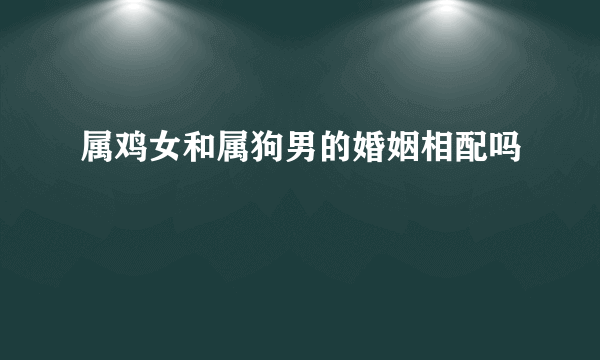 属鸡女和属狗男的婚姻相配吗